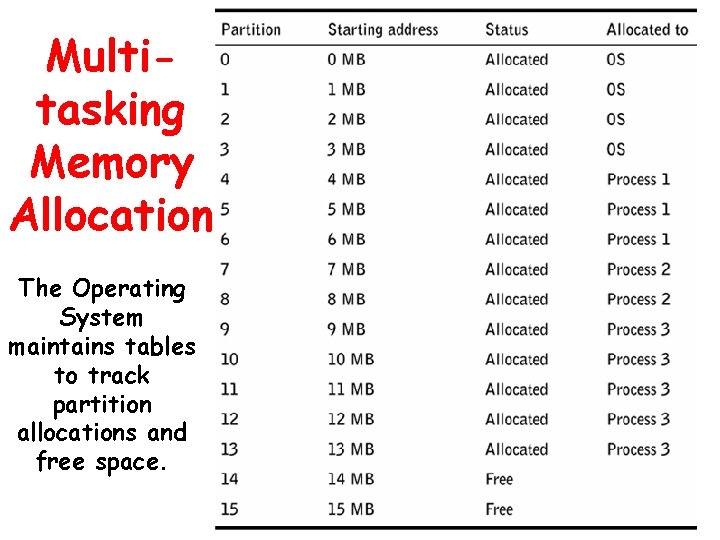 Multi-tasking Memory Allocation

The Operating System maintains tables to track partition allocations and free space.

| Partition | Starting address | Status | Allocated to |
|---|---|---|---|
| 0 | 0 MB | Allocated | OS |
| 1 | 1 MB | Allocated | OS |
| 2 | 2 MB | Allocated | OS |
| 3 | 3 MB | Allocated | OS |
| 4 | 4 MB | Allocated | Process 1 |
| 5 | 5 MB | Allocated | Process 1 |
| 6 | 6 MB | Allocated | Process 1 |
| 7 | 7 MB | Allocated | Process 2 |
| 8 | 8 MB | Allocated | Process 2 |
| 9 | 9 MB | Allocated | Process 3 |
| 10 | 10 MB | Allocated | Process 3 |
| 11 | 11 MB | Allocated | Process 3 |
| 12 | 12 MB | Allocated | Process 3 |
| 13 | 13 MB | Allocated | Process 3 |
| 14 | 14 MB | Free | |
| 15 | 15 MB | Free | |